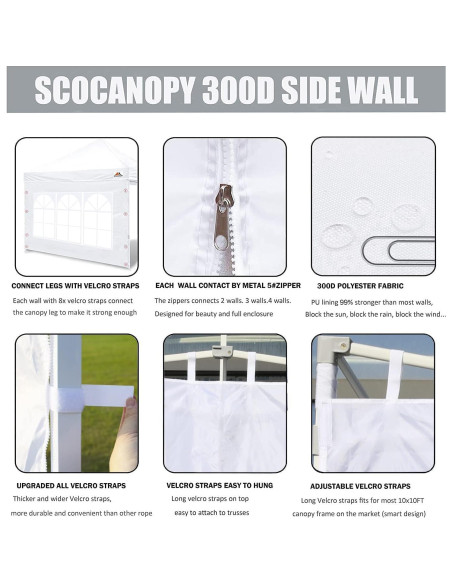 SCOCANOPY 300D SIDE WALL

CONNECT LEGS WITH VELCRO STRAPS

Each wall with 8x velcro straps connect the canopy leg to make it strong enough

EACH WALL CONTACT BY METAL 5#ZIPPER

The zippers connects 2 walls. 3 walls.4 walls. Designed for beauty and full enclosure

300D POLYESTER FABRIC

PU lining 99% stronger than most walls, Block the sun, block the rain, block the wind...

UPGRADED ALL VELCRO STRAPS

Thicker and wider Velcro straps, more durable and convenient than other rope

VELCRO STRAPS EASY TO HUNG

Long velcro straps on top easy to attach to trusses

ADJUSTABLE VELCRO STRAPS

Long Velcro straps fits for most 10x10FT canopy frame on the market (smart design)